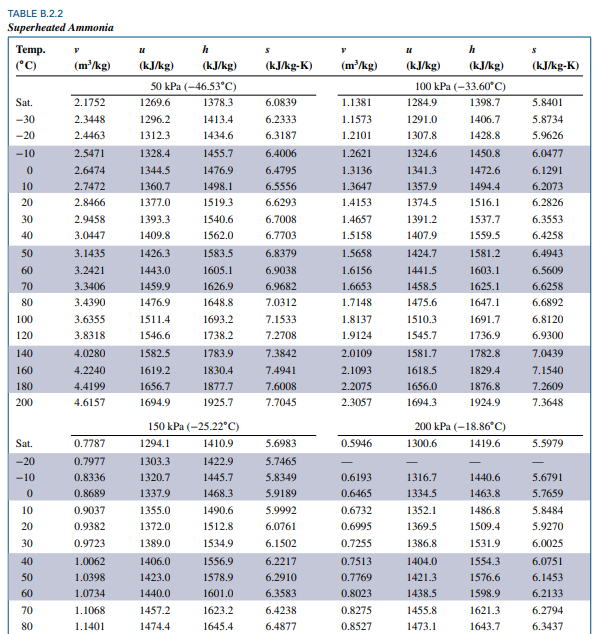 TABLE B.2.2
Superheated Ammonia

| Temp. (°C) | $v$ (m$^3$/kg) | $u$ (kJ/kg) | $h$ (kJ/kg) | $s$ (kJ/kg-K) | $v$ (m$^3$/kg) | $u$ (kJ/kg) | $h$ (kJ/kg) | $s$ (kJ/kg-K) |
|---|---|---|---|---|---|---|---|---|
| | 50 kPa (−46.53°C) | | | | 100 kPa (−33.60°C) | | | |
| Sat. | 2.1752 | 1269.6 | 1378.3 | 6.0839 | 1.1381 | 1284.9 | 1398.7 | 5.8401 |
| −30 | 2.3448 | 1296.2 | 1413.4 | 6.2333 | 1.1573 | 1291.0 | 1406.7 | 5.8734 |
| −20 | 2.4463 | 1312.3 | 1434.6 | 6.3187 | 1.2101 | 1307.8 | 1428.8 | 5.9626 |
| −10 | 2.5471 | 1328.4 | 1455.7 | 6.4006 | 1.2621 | 1324.6 | 1450.8 | 6.0477 |
| 0 | 2.6474 | 1344.5 | 1476.9 | 6.4795 | 1.3136 | 1341.3 | 1472.6 | 6.1291 |
| 10 | 2.7472 | 1360.7 | 1498.1 | 6.5556 | 1.3647 | 1357.9 | 1494.4 | 6.2073 |
| 20 | 2.8466 | 1377.0 | 1519.3 | 6.6293 | 1.4153 | 1374.5 | 1516.1 | 6.2826 |
| 30 | 2.9458 | 1393.3 | 1540.6 | 6.7008 | 1.4657 | 1391.2 | 1537.7 | 6.3553 |
| 40 | 3.0447 | 1409.8 | 1562.0 | 6.7703 | 1.5158 | 1407.9 | 1559.5 | 6.4258 |
| 50 | 3.1435 | 1426.3 | 1583.5 | 6.8379 | 1.5658 | 1424.7 | 1581.2 | 6.4943 |
| 60 | 3.2421 | 1443.0 | 1605.1 | 6.9038 | 1.6156 | 1441.5 | 1603.1 | 6.5609 |
| 70 | 3.3406 | 1459.9 | 1626.9 | 6.9682 | 1.6653 | 1458.5 | 1625.1 | 6.6258 |
| 80 | 3.4390 | 1476.9 | 1648.8 | 7.0312 | 1.7148 | 1475.6 | 1647.1 | 6.6892 |
| 100 | 3.6355 | 1511.4 | 1693.2 | 7.1533 | 1.8137 | 1510.3 | 1691.7 | 6.8120 |
| 120 | 3.8318 | 1546.6 | 1738.2 | 7.2708 | 1.9124 | 1545.7 | 1736.9 | 6.9300 |
| 140 | 4.0280 | 1582.5 | 1783.9 | 7.3842 | 2.0109 | 1581.7 | 1782.8 | 7.0439 |
| 160 | 4.2240 | 1619.2 | 1830.4 | 7.4941 | 2.1093 | 1618.5 | 1829.4 | 7.1540 |
| 180 | 4.4199 | 1656.7 | 1877.7 | 7.6008 | 2.2075 | 1656.0 | 1876.8 | 7.2609 |
| 200 | 4.6157 | 1694.9 | 1925.7 | 7.7045 | 2.3057 | 1694.3 | 1924.9 | 7.3648 |
| | 150 kPa (−25.22°C) | | | | 200 kPa (−18.86°C) | | | |
| Sat. | 0.7787 | 1294.1 | 1410.9 | 5.6983 | 0.5946 | 1300.6 | 1419.6 | 5.5979 |
| −20 | 0.7977 | 1303.3 | 1422.9 | 5.7465 | — | — | — | — |
| −10 | 0.8336 | 1320.7 | 1445.7 | 5.8349 | 0.6193 | 1316.7 | 1440.6 | 5.6791 |
| 0 | 0.8689 | 1337.9 | 1468.3 | 5.9189 | 0.6465 | 1334.5 | 1463.8 | 5.7659 |
| 10 | 0.9037 | 1355.0 | 1490.6 | 5.9992 | 0.6732 | 1352.1 | 1486.8 | 5.8484 |
| 20 | 0.9382 | 1372.0 | 1512.8 | 6.0761 | 0.6995 | 1369.5 | 1509.4 | 5.9270 |
| 30 | 0.9723 | 1389.0 | 1534.9 | 6.1502 | 0.7255 | 1386.8 | 1531.9 | 6.0025 |
| 40 | 1.0062 | 1406.0 | 1556.9 | 6.2217 | 0.7513 | 1404.0 | 1554.3 | 6.0751 |
| 50 | 1.0398 | 1423.0 | 1578.9 | 6.2910 | 0.7769 | 1421.3 | 1576.6 | 6.1453 |
| 60 | 1.0734 | 1440.0 | 1601.0 | 6.3583 | 0.8023 | 1438.5 | 1598.9 | 6.2133 |
| 70 | 1.1068 | 1457.2 | 1623.2 | 6.4238 | 0.8275 | 1455.8 | 1621.3 | 6.2794 |
| 80 | 1.1401 | 1474.4 | 1645.4 | 6.4877 | 0.8527 | 1473.1 | 1643.7 | 6.3437 |